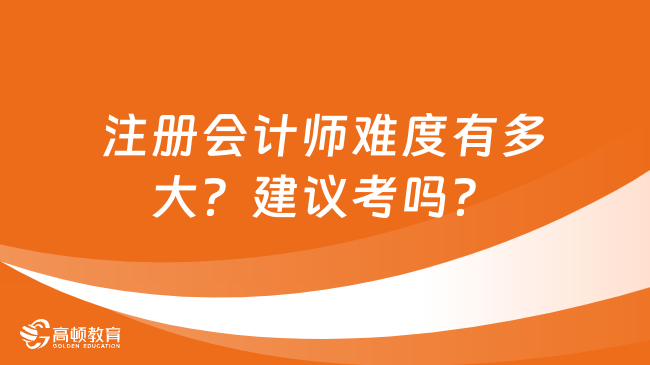 注册会计师难度有多大？建议考吗？

高顿教育
GOLDEN EDUCATION